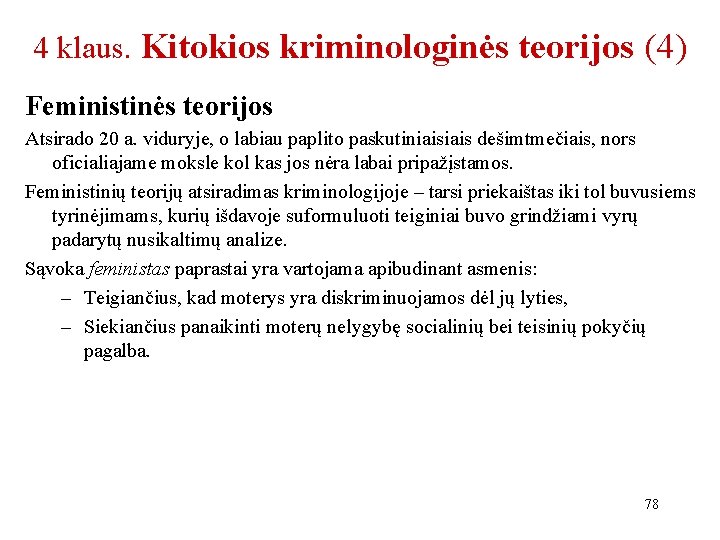 4 klaus. Kitokios kriminologinės teorijos (4)

Feministinės teorijos

Atsirado 20 a. viduryje, o labiau paplito paskutiniaisiais dešimtmečiais, nors oficialiajame moksle kol kas jos nėra labai pripažįstamos.

Feministinių teorijų atsiradimas kriminologijoje – tarsi priekaištas iki tol buvusiems tyrinėjimams, kurių išdavoje suformuluoti teiginiai buvo grindžiami vyrų padarytų nusikaltimų analize.

Sąvoka feministas paprastai yra vartojama apibudinant asmenis:

– Teigiančius, kad moterys yra diskriminuojamos dėl jų lyties,

– Siekiančius panaikinti moterų nelygybę socialinių bei teisinių pokyčių pagalba.

78